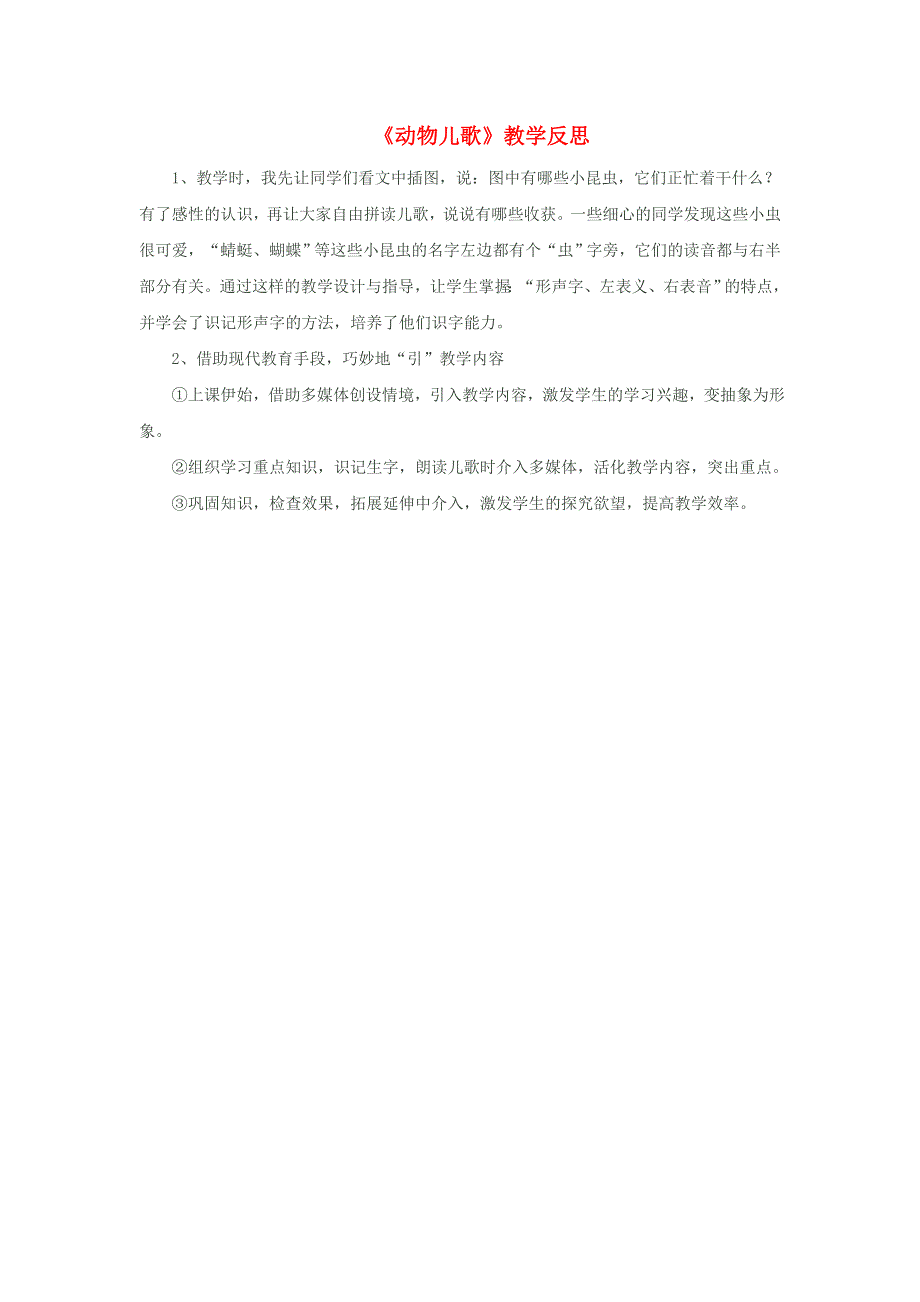 《动物儿歌》教学反思

1、教学时，我先让同学们看文中插图，说：图中有哪些小昆虫，它们正忙着干什么？有了感性的认识，再让大家自由拼读儿歌，说说有哪些收获。一些细心的同学发现这些小虫很可爱，“蜻蜓、蝴蝶”等这些小昆虫的名字左边都有个“虫”字旁，它们的读音都与右半部分有关。通过这样的教学设计与指导，让学生掌握“形声字、左表义、右表音”的特点，并学会了识记形声字的方法，培养了他们识字能力。

2、借助现代教育手段，巧妙地“引”教学内容

①上课伊始，借助多媒体创设情境，引入教学内容，激发学生的学习兴趣，变抽象为形象。

②组织学习重点知识，识记生字，朗读儿歌时介入多媒体，活化教学内容，突出重点。

③巩固知识，检查效果，拓展延伸中介入，激发学生的探究欲望，提高教学效率。